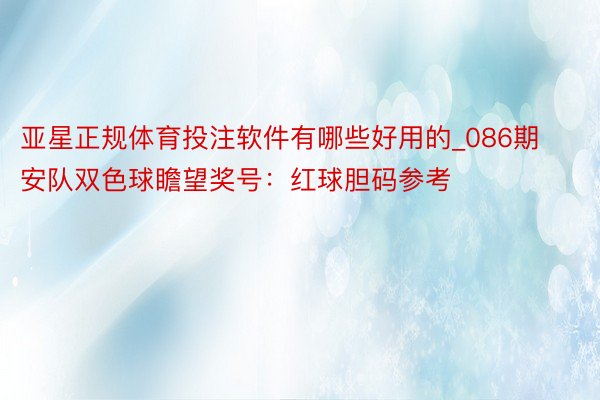 亚星正规体育投注软件有哪些好用的_086期安队双色球瞻望奖号：红球胆码参考